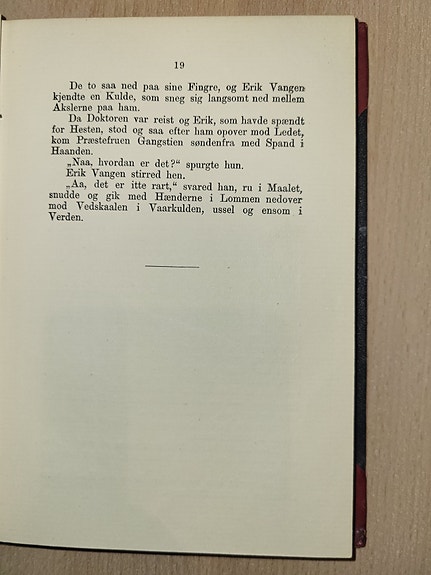 19

De to saa ned paa sine Fingre, og Erik Vangen kjendte en Kulde, som sneg sig langsomt ned mellem Akslerne paa ham.

Da Doktoren var reist og Erik, som havde spændt for Hesten, stod og saa efter ham opover mod Ledet, kom Præstefruen Gangstien søndenfra med Spand i Haanden.

„Naa, hvordan er det?“ spurgte hun.

Erik Vangen stirred hen.

„Aa, det er itte rart,“ svared han, ru i Maalet, snudde og gik med Hænderne i Lommen nedover mod Vedskaalen i Vaarkulden, ussel og ensom i Verden.